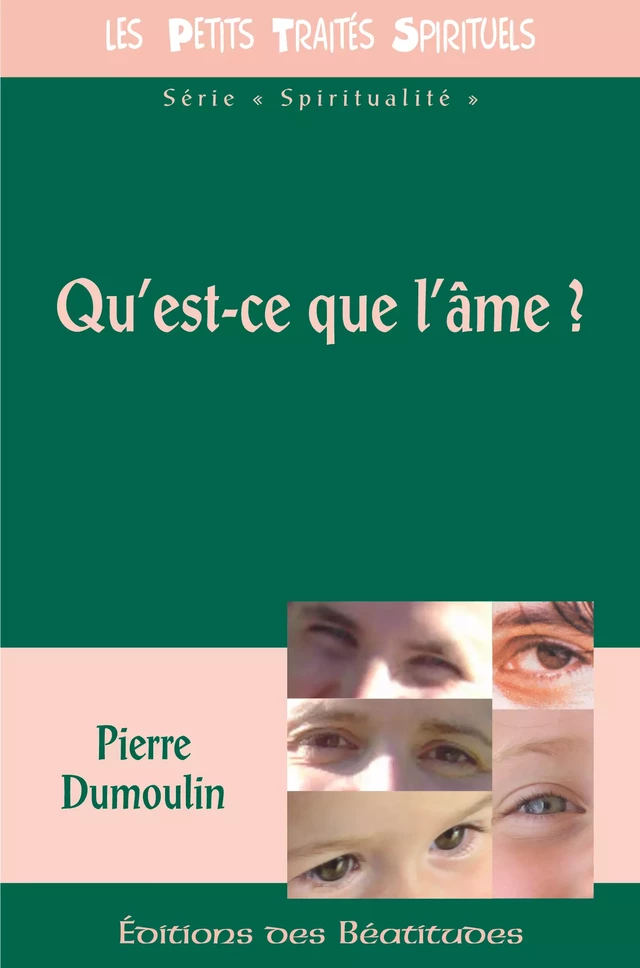 LES PETITS TRAITÉS SPIRITUELS

Série « Spiritualité »

Qu'est-ce que l'âme ?

Pierre Dumoulin

Éditions des Béatitudes